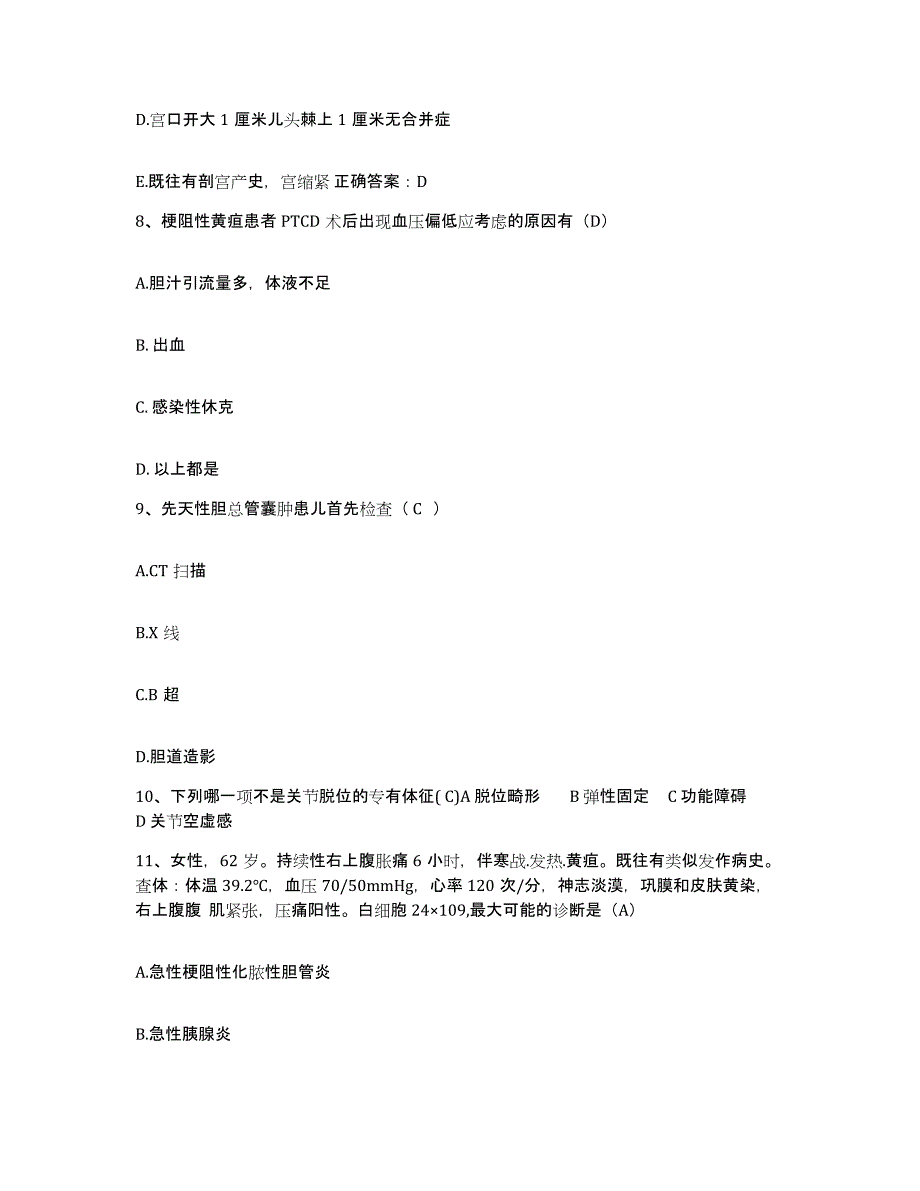 D.宫口开大 1 厘米儿头棘上 1 厘米无合并症

E.既往有剖宫产史，宫缩紧 正确答案：D

8、梗阻性黄疸患者 PTCD 术后出现血压偏低应考虑的原因有（D）

A.胆汁引流量多，体液不足

B. 出血

C. 感染性休克

D. 以上都是

9、先天性胆总管囊肿患儿首先检查（ C ）

A.CT 扫描

B.X 线

C.B 超

D.胆道造影

10、下列哪一项不是关节脱位的专有体征( C)A 脱位畸形 B 弹性固定 C 功能障碍 D 关节空虚感

11、女性，62 岁。持续性右上腹胀痛 6 小时，伴寒战,发热,黄疸。既往有类似发作病史。查体：体温 39.2°C，血压 70/50mmHg，心率 120 次/分，神志淡漠，巩膜和皮肤黄染，右上腹腹 肌紧张，压痛阳性。白细胞 24×109,最大可能的诊断是（A）

A.急性梗阻性化脓性胆管炎

B.急性胰腺炎